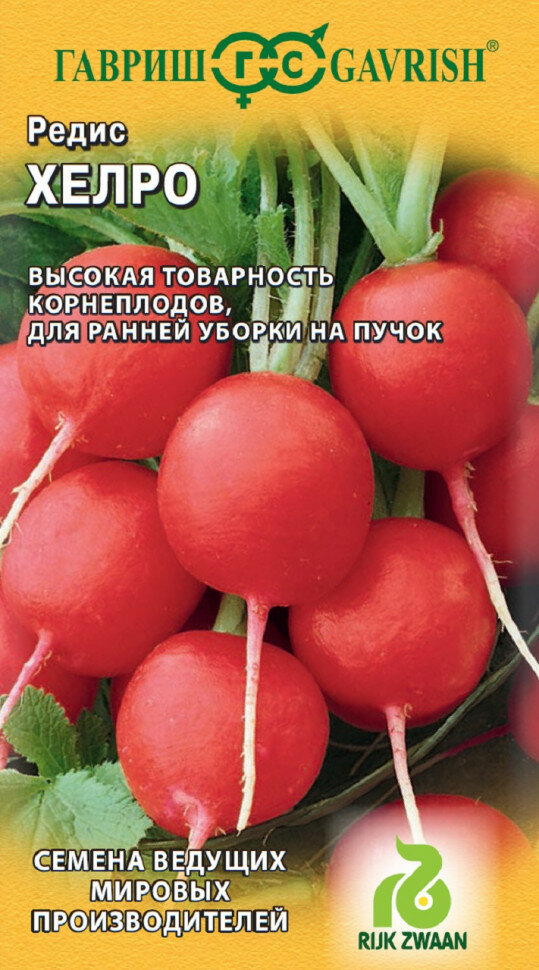 ГАВРИШ ГС GAVRISH®

Редис
ХЕЛРО

ВЫСОКАЯ ТОВАРНОСТЬ КОРНЕПЛОДОВ, ДЛЯ РАННЕЙ УБОРКИ НА ПУЧОК

СЕМЕНА ВЕДУЩИХ МИРОВЫХ ПРОИЗВОДИТЕЛЕЙ

RIJK ZWAAN